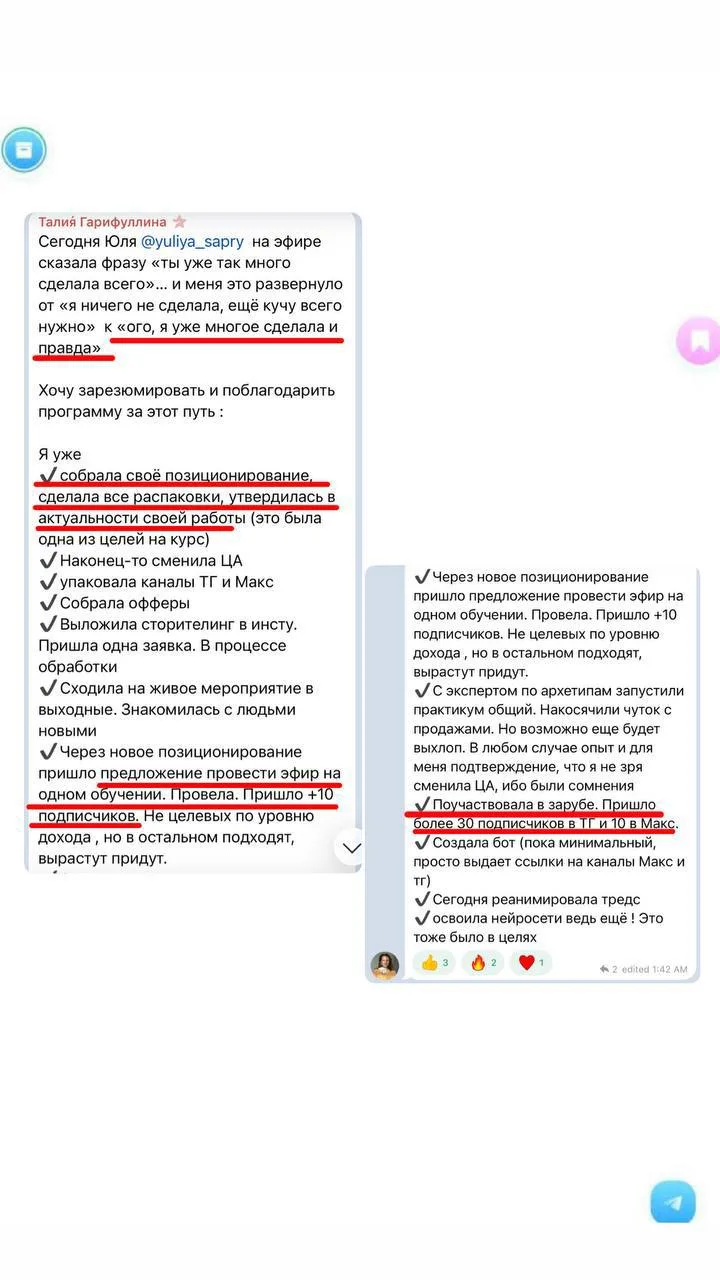 Талия Гарифуллина

Сегодня Юля @yuliya_sapry на эфире сказала фразу «ты уже так много сделала всего»... и меня это развернуло от «я ничего не сделала, ещё кучу всего нужно» к «ого, я уже многое сделала и правда»

Хочу зарезюмировать и поблагодарить программу за этот путь :

Я уже
✔ собрала своё позиционирование, сделала все распаковки, утвердилась в актуальности своей работы (это была одна из целей на курс)
✔ Наконец-то сменила ЦА
✔ упаковала каналы ТГ и Макс
✔ Собрала офферы
✔ Выложила сторителинг в инсту. Пришла одна заявка. В процессе обработки
✔ Сходила на живое мероприятие в выходные. Знакомилась с людьми новыми
✔ Через новое позиционирование пришло предложение провести эфир на одном обучении. Провела. Пришло +10 подписчиков. Не целевых по уровню дохода , но в остальном подходят, вырастут придут.

✔ Через новое позиционирование пришло предложение провести эфир на одном обучении. Провела. Пришло +10 подписчиков. Не целевых по уровню дохода , но в остальном подходят, вырастут придут.
✔ С экспертом по архетипам запустили практикум общий. Накосячили чуток с продажами. Но возможно еще будет выхлоп. В любом случае опыт и для меня подтверждение, что я не зря сменила ЦА, ибо были сомнения
✔ Поучаствовала в зарубе. Пришло более 30 подписчиков в ТГ и 10 в Макс.
✔ Создала бот (пока минимальный, просто выдает ссылки на каналы Макс и тг)
✔ Сегодня реанимировала тредс
✔ освоила нейросети ведь ещё ! Это тоже было в целях

👍 3 🔥 2 ❤ 1 2 edited 1:42 AM